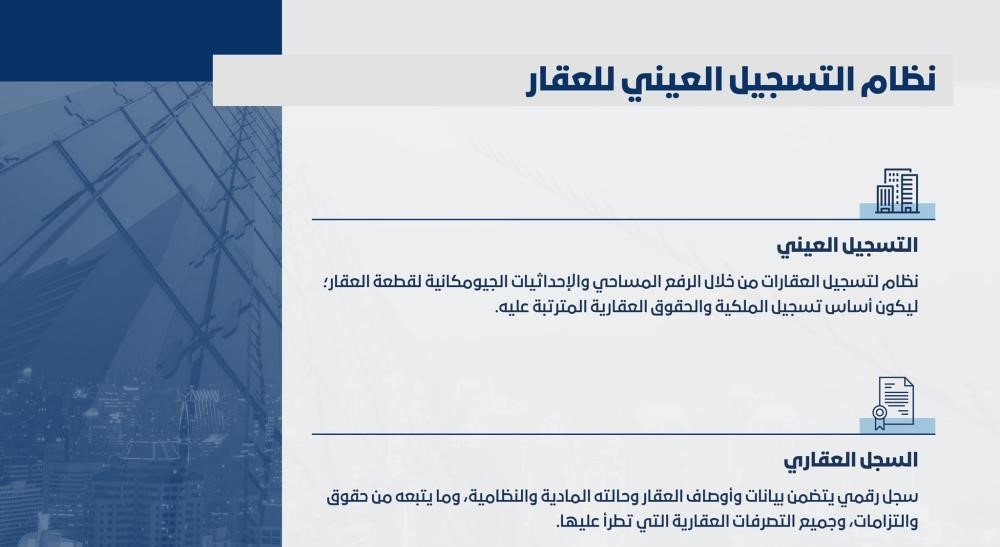 نظام التسجيل العيني للعقار

التسجيل العيني

نظام لتسجيل العقارات من خلال الرفع المساحي والإحداثيات الجيومكانية لقطعة العقار؛ ليكون أساس تسجيل الملكية والحقوق العقارية المترتبة عليه.

السجل العقاري

سجل رقمي يتضمن بيانات وأوصاف العقار وحالته المادية والنظامية، وما يتبعه من حقوق والتزامات، وجميع التصرفات العقارية التي تطرأ عليها.